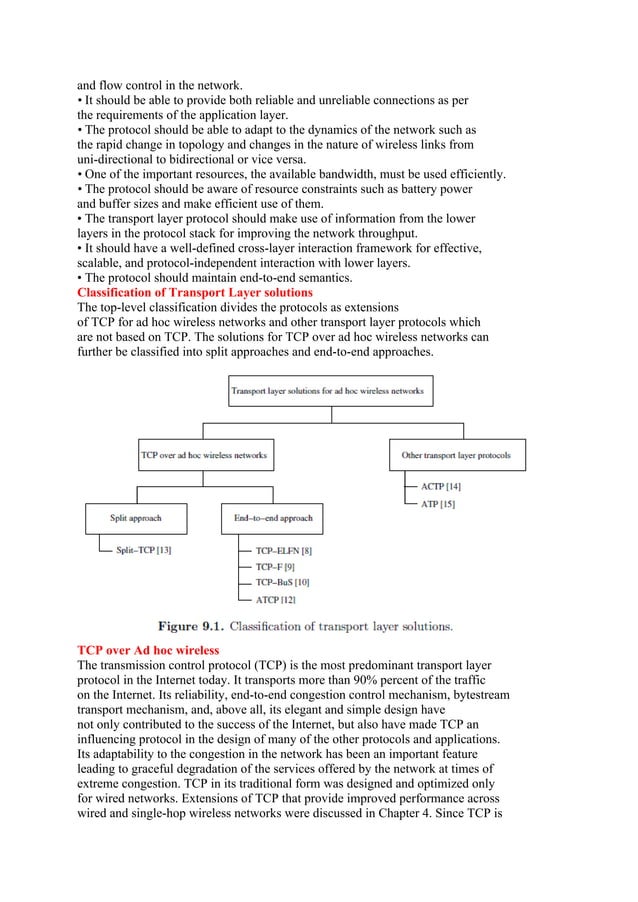 and flow control in the network.
• It should be able to provide both reliable and unreliable connections as per the requirements of the application layer.
• The protocol should be able to adapt to the dynamics of the network such as the rapid change in topology and changes in the nature of wireless links from uni-directional to bidirectional or vice versa.
• One of the important resources, the available bandwidth, must be used efficiently.
• The protocol should be aware of resource constraints such as battery power and buffer sizes and make efficient use of them.
• The transport layer protocol should make use of information from the lower layers in the protocol stack for improving the network throughput.
• It should have a well-defined cross-layer interaction framework for effective, scalable, and protocol-independent interaction with lower layers.
• The protocol should maintain end-to-end semantics.
Classification of Transport Layer solutions
The top-level classification divides the protocols as extensions of TCP for ad hoc wireless networks and other transport layer protocols which are not based on TCP. The solutions for TCP over ad hoc wireless networks can further be classified into split approaches and end-to-end approaches.

Transport layer solutions for ad hoc wireless networks
TCP over ad hoc wireless networks
Other transport layer protocols
ACTP [14]
ATP [15]
Split approach
End-to-end approach
Split-TCP [13]
TCP-ELFN [8]
TCP-F [9]
TCP-BuS [10]
ATCP [12]

Figure 9.1. Classification of transport layer solutions.

TCP over Ad hoc wireless
The transmission control protocol (TCP) is the most predominant transport layer protocol in the Internet today. It transports more than 90% percent of the traffic on the Internet. Its reliability, end-to-end congestion control mechanism, bytestream transport mechanism, and, above all, its elegant and simple design have not only contributed to the success of the Internet, but also have made TCP an influencing protocol in the design of many of the other protocols and applications. Its adaptability to the congestion in the network has been an important feature leading to graceful degradation of the services offered by the network at times of extreme congestion. TCP in its traditional form was designed and optimized only for wired networks. Extensions of TCP that provide improved performance across wired and single-hop wireless networks were discussed in Chapter 4. Since TCP is